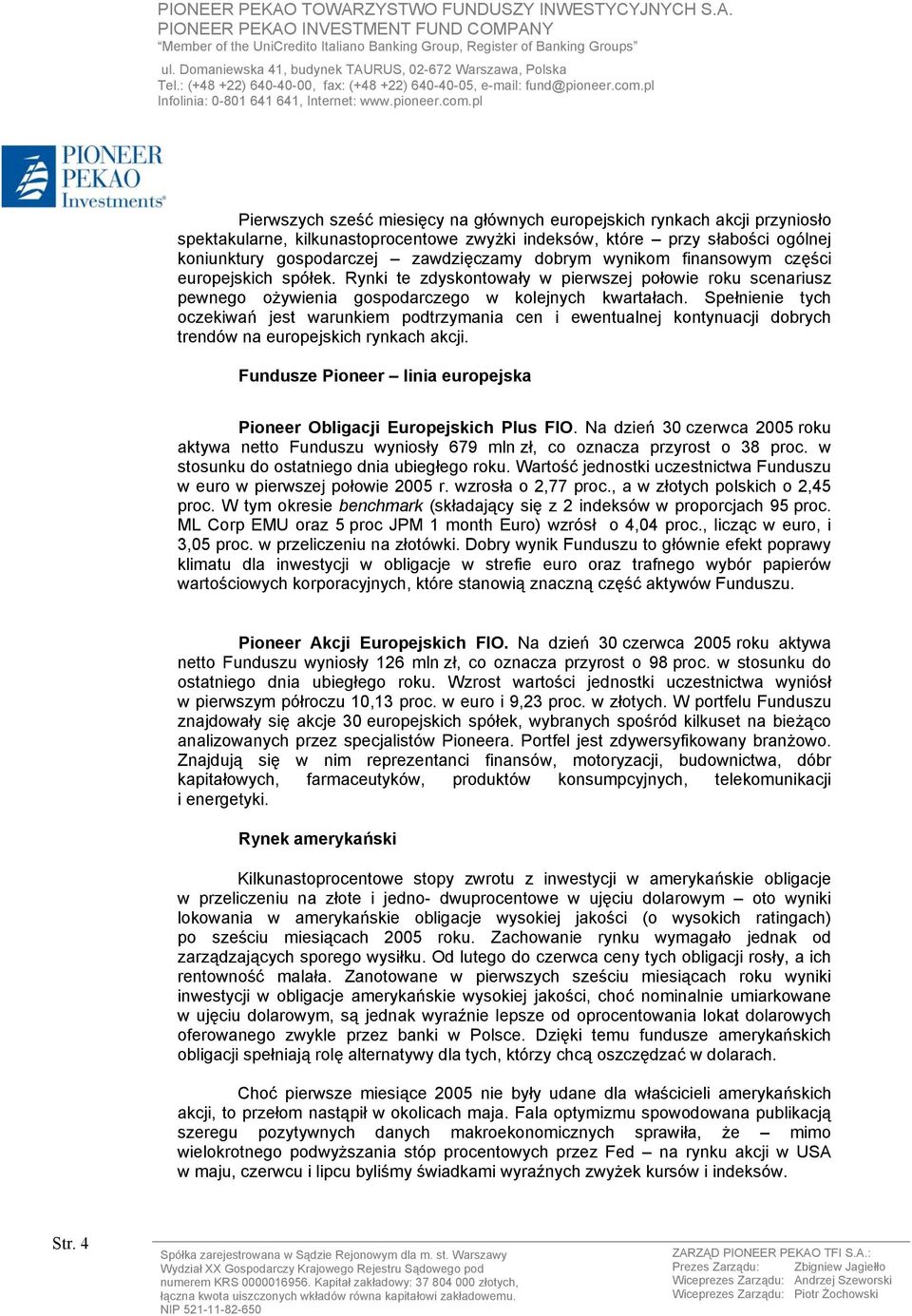 PIONEER PEKAO TOWARZYSTWO FUNDUSZY INWESTYCYJNYCH S.A.
PIONEER PEKAO INVESTMENT FUND COMPANY
"Member of the UniCredito Italiano Banking Group, Register of Banking Groups"

ul. Domaniewska 41, budynek TAURUS, 02-672 Warszawa, Polska
Tel.: (+48 +22) 640-40-00, fax: (+48 +22) 640-40-05, e-mail: fund@pioneer.com.pl
Infolinia: 0-801 641 641, Internet: www.pioneer.com.pl

PIONEER PEKAO Investments®

Pierwszych sześć miesięcy na głównych europejskich rynkach akcji przyniosło spektakularne, kilkunastoprocentowe zwyżki indeksów, które – przy słabości ogólnej koniunktury gospodarczej – zawdzięczamy dobrym wynikom finansowym części europejskich spółek. Rynki te zdyskontowały w pierwszej połowie roku scenariusz pewnego ożywienia gospodarczego w kolejnych kwartałach. Spełnienie tych oczekiwań jest warunkiem podtrzymania cen i ewentualnej kontynuacji dobrych trendów na europejskich rynkach akcji.

Fundusze Pioneer – linia europejska

Pioneer Obligacji Europejskich Plus FIO. Na dzień 30 czerwca 2005 roku aktywa netto Funduszu wyniosły 679 mln zł, co oznacza przyrost o 38 proc. w stosunku do ostatniego dnia ubiegłego roku. Wartość jednostki uczestnictwa Funduszu w euro w pierwszej połowie 2005 r. wzrosła o 2,77 proc., a w złotych polskich o 2,45 proc. W tym okresie benchmark (składający się z 2 indeksów w proporcjach 95 proc. ML Corp EMU oraz 5 proc JPM 1 month Euro) wzrósł o 4,04 proc., licząc w euro, i 3,05 proc. w przeliczeniu na złotówki. Dobry wynik Funduszu to głównie efekt poprawy klimatu dla inwestycji w obligacje w strefie euro oraz trafnego wybór papierów wartościowych korporacyjnych, które stanowią znaczną część aktywów Funduszu.

Pioneer Akcji Europejskich FIO. Na dzień 30 czerwca 2005 roku aktywa netto Funduszu wyniosły 126 mln zł, co oznacza przyrost o 98 proc. w stosunku do ostatniego dnia ubiegłego roku. Wzrost wartości jednostki uczestnictwa wyniósł w pierwszym półroczu 10,13 proc. w euro i 9,23 proc. w złotych. W portfelu Funduszu znajdowały się akcje 30 europejskich spółek, wybranych spośród kilkuset na bieżąco analizowanych przez specjalistów Pioneera. Portfel jest zdywersyfikowany branżowo. Znajdują się w nim reprezentanci finansów, motoryzacji, budownictwa, dóbr kapitałowych, farmaceutyków, produktów konsumpcyjnych, telekomunikacji i energetyki.

Rynek amerykański

Kilkunastoprocentowe stopy zwrotu z inwestycji w amerykańskie obligacje w przeliczeniu na złote i jedno- dwuprocentowe w ujęciu dolarowym – oto wyniki lokowania w amerykańskie obligacje wysokiej jakości (o wysokich ratingach) po sześciu miesiącach 2005 roku. Zachowanie rynku wymagało jednak od zarządzających sporego wysiłku. Od lutego do czerwca ceny tych obligacji rosły, a ich rentowność malała. Zanotowane w pierwszych sześciu miesiącach roku wyniki inwestycji w obligacje amerykańskie wysokiej jakości, choć nominalnie umiarkowane w ujęciu dolarowym, są jednak wyraźnie lepsze od oprocentowania lokat dolarowych oferowanego zwykle przez banki w Polsce. Dzięki temu fundusze amerykańskich obligacji spełniają rolę alternatywy dla tych, którzy chcą oszczędzać w dolarach.

Choć pierwsze miesiące 2005 nie były udane dla właścicieli amerykańskich akcji, to przełom nastąpił w okolicach maja. Fala optymizmu spowodowana publikacją szeregu pozytywnych danych makroekonomicznych sprawiła, że – mimo wielokrotnego podwyższania stóp procentowych przez Fed – na rynku akcji w USA w maju, czerwcu i lipcu byliśmy świadkami wyraźnych zwyżek kursów i indeksów.

Str. 4

Spółka zarejestrowana w Sądzie Rejonowym dla m. st. Warszawy Wydział XX Gospodarczy Krajowego Rejestru Sądowego pod numerem KRS 0000016956. Kapitał zakładowy: 37 804 000 złotych, łączna kwota uiszczonych wkładów równa kapitałowi zakładowemu. NIP 521-11-82-650

ZARZĄD PIONEER PEKAO TFI S.A.:
Prezes Zarządu: Zbigniew Jagiełło
Wiceprezes Zarządu: Andrzej Szeworski
Wiceprezes Zarządu: Piotr Żochowski